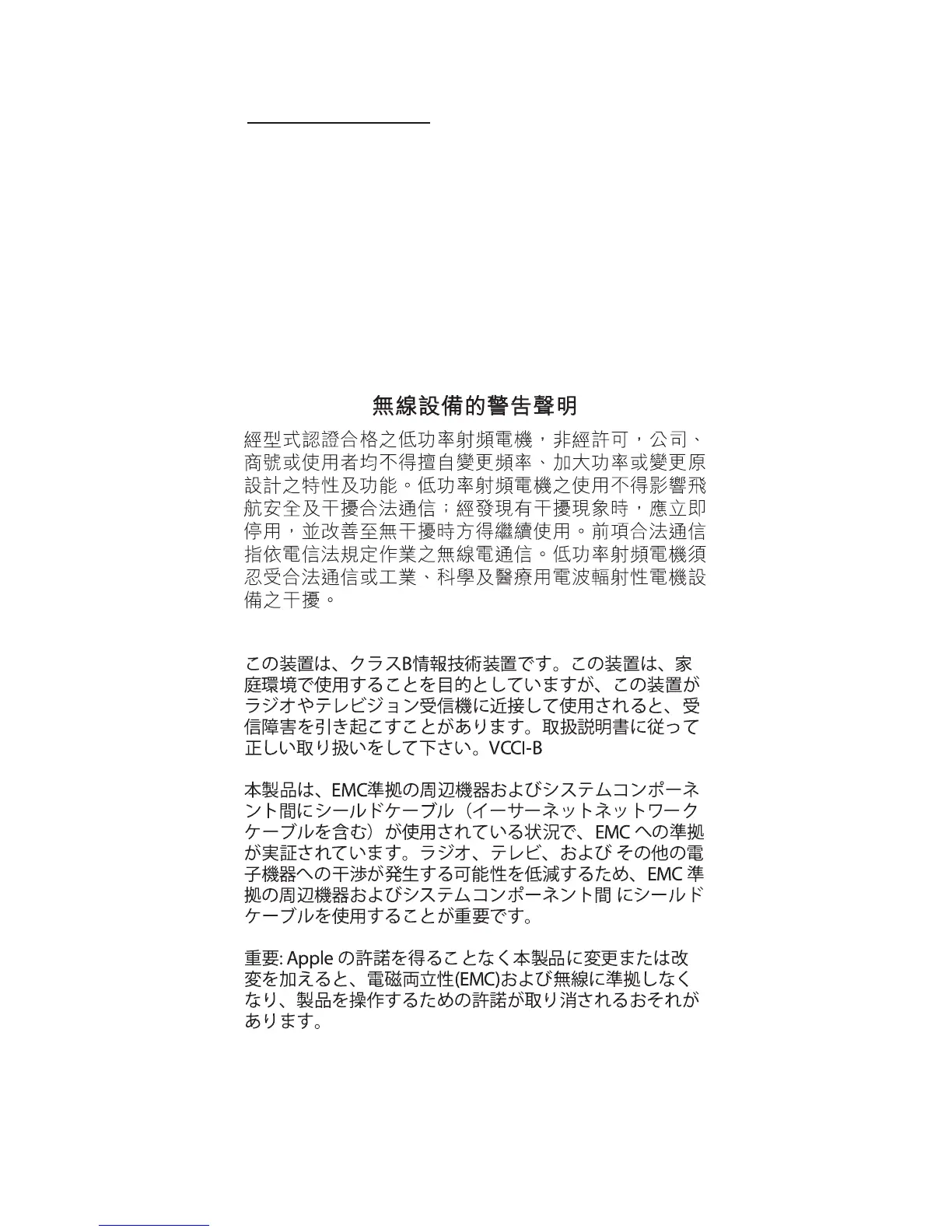 無線設備的警告聲明

經型式認證合格之低功率射頻電機，非經許可，公司、商號或使用者均不得擅自變更頻率、加大功率或變更原設計之特性及功能。低功率射頻電機之使用不得影響飛航安全及干擾合法通信；經發現有干擾現象時，應立即停用，並改善至無干擾時方得繼續使用。前項合法通信指依電信法規定作業之無線電通信。低功率射頻電機須忍受合法通信或工業、科學及醫療用電波輻射性電機設備之干擾。

この装置は、クラスB情報技術装置です。この装置は、家庭環境で使用することを目的としていますが、この装置がラジオやテレビジョン受信機に近接して使用されると、受信障害を引き起こすことがあります。取扱説明書に従って正しい取り扱いをして下さい。VCCI-B

本製品は、EMC準拠の周辺機器およびシステムコンポーネント間にシールドケーブル（イーサーネットネットワークケーブルを含む）が使用されている状況で、EMC への準拠が実証されています。ラジオ、テレビ、および その他の電子機器への干渉が発生する可能性を低減するため、EMC 準拠の周辺機器およびシステムコンポーネント間 にシールドケーブルを使用することが重要です。

重要: Apple の許諾を得ることなく本製品に変更または改変を加えると、電磁両立性(EMC)および無線に準拠しなくなり、製品を操作するための許諾が取り消されるおそれがあります。